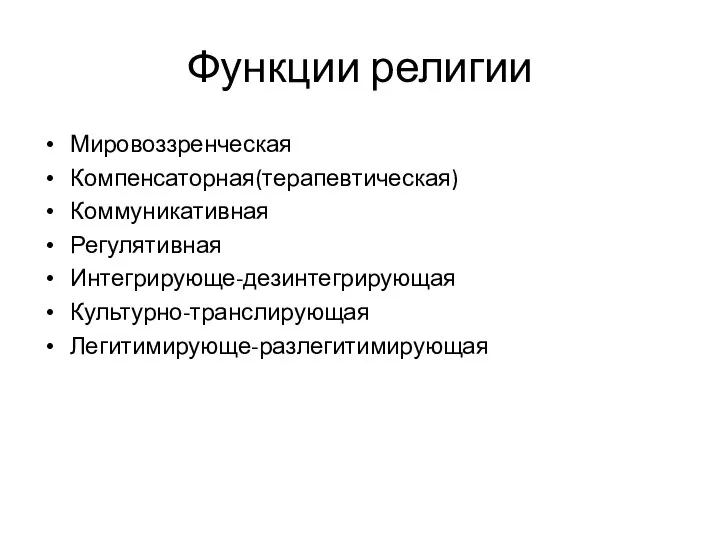 Функции религии

• Мировоззренческая
• Компенсаторная(терапевтическая)
• Коммуникативная
• Регулятивная
• Интегрирующе-дезинтегрирующая
• Культурно-транслирующая
• Легитимирующе-разлегитимирующая